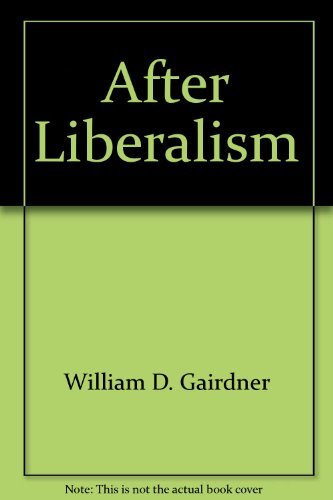 After Liberalism

William D. Gairdner

Note: This is not the actual book cover